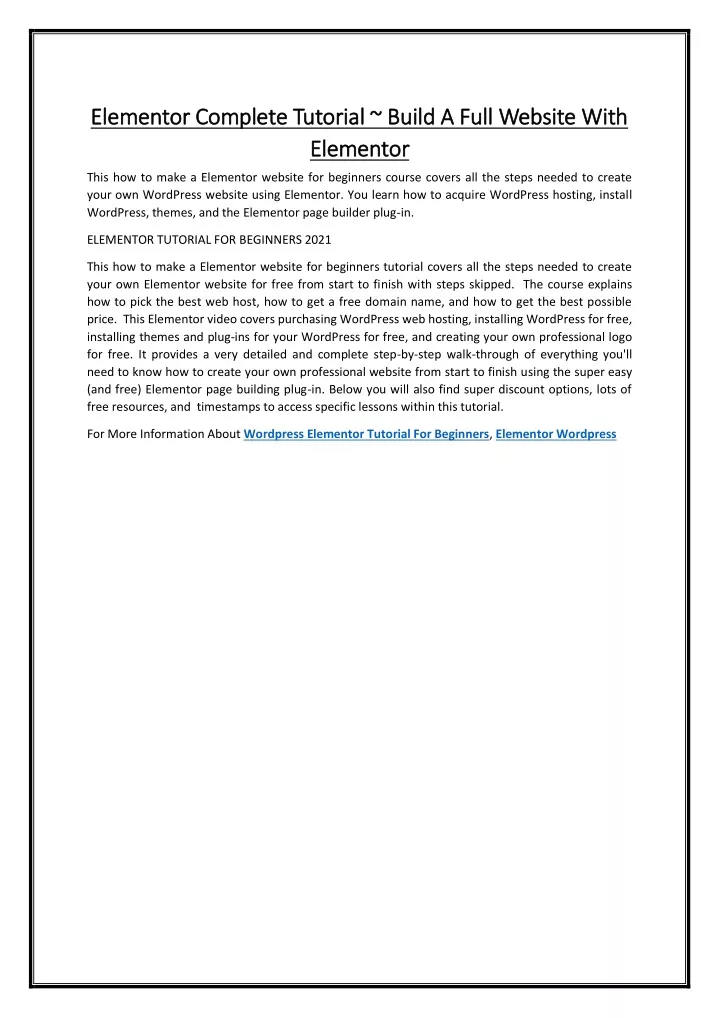 Elementor Complete Tutorial ~ Build A Full Website With Elementor

This how to make a Elementor website for beginners course covers all the steps needed to create your own WordPress website using Elementor. You learn how to acquire WordPress hosting, install WordPress, themes, and the Elementor page builder plug-in.

ELEMENTOR TUTORIAL FOR BEGINNERS 2021

This how to make a Elementor website for beginners tutorial covers all the steps needed to create your own Elementor website for free from start to finish with steps skipped. The course explains how to pick the best web host, how to get a free domain name, and how to get the best possible price. This Elementor video covers purchasing WordPress web hosting, installing WordPress for free, installing themes and plug-ins for your WordPress for free, and creating your own professional logo for free. It provides a very detailed and complete step-by-step walk-through of everything you'll need to know how to create your own professional website from start to finish using the super easy (and free) Elementor page building plug-in. Below you will also find super discount options, lots of free resources, and timestamps to access specific lessons within this tutorial.

For More Information About Wordpress Elementor Tutorial For Beginners, Elementor Wordpress